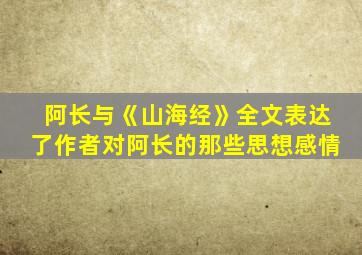 阿长与《山海经》全文表达了作者对阿长的那些思想感情